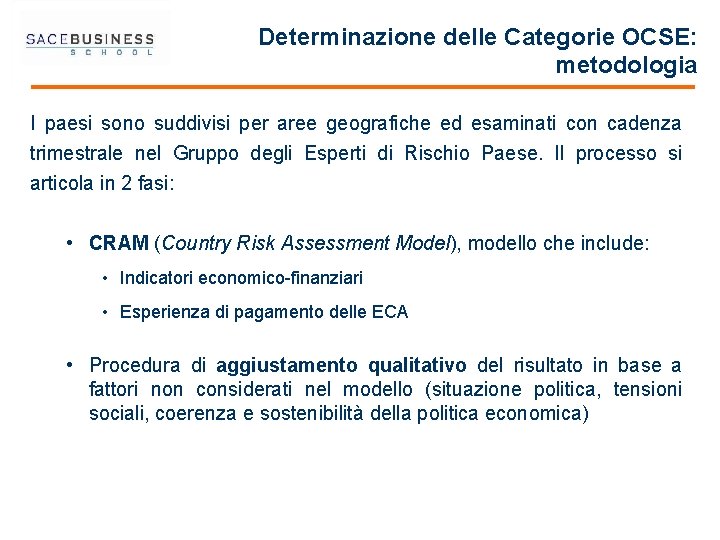 SACEBUSINESS
SCHOOL

Determinazione delle Categorie OCSE: metodologia

I paesi sono suddivisi per aree geografiche ed esaminati con cadenza trimestrale nel Gruppo degli Esperti di Rischio Paese. Il processo si articola in 2 fasi:

• CRAM (Country Risk Assessment Model), modello che include:
  • Indicatori economico-finanziari
  • Esperienza di pagamento delle ECA

• Procedura di aggiustamento qualitativo del risultato in base a fattori non considerati nel modello (situazione politica, tensioni sociali, coerenza e sostenibilità della politica economica)